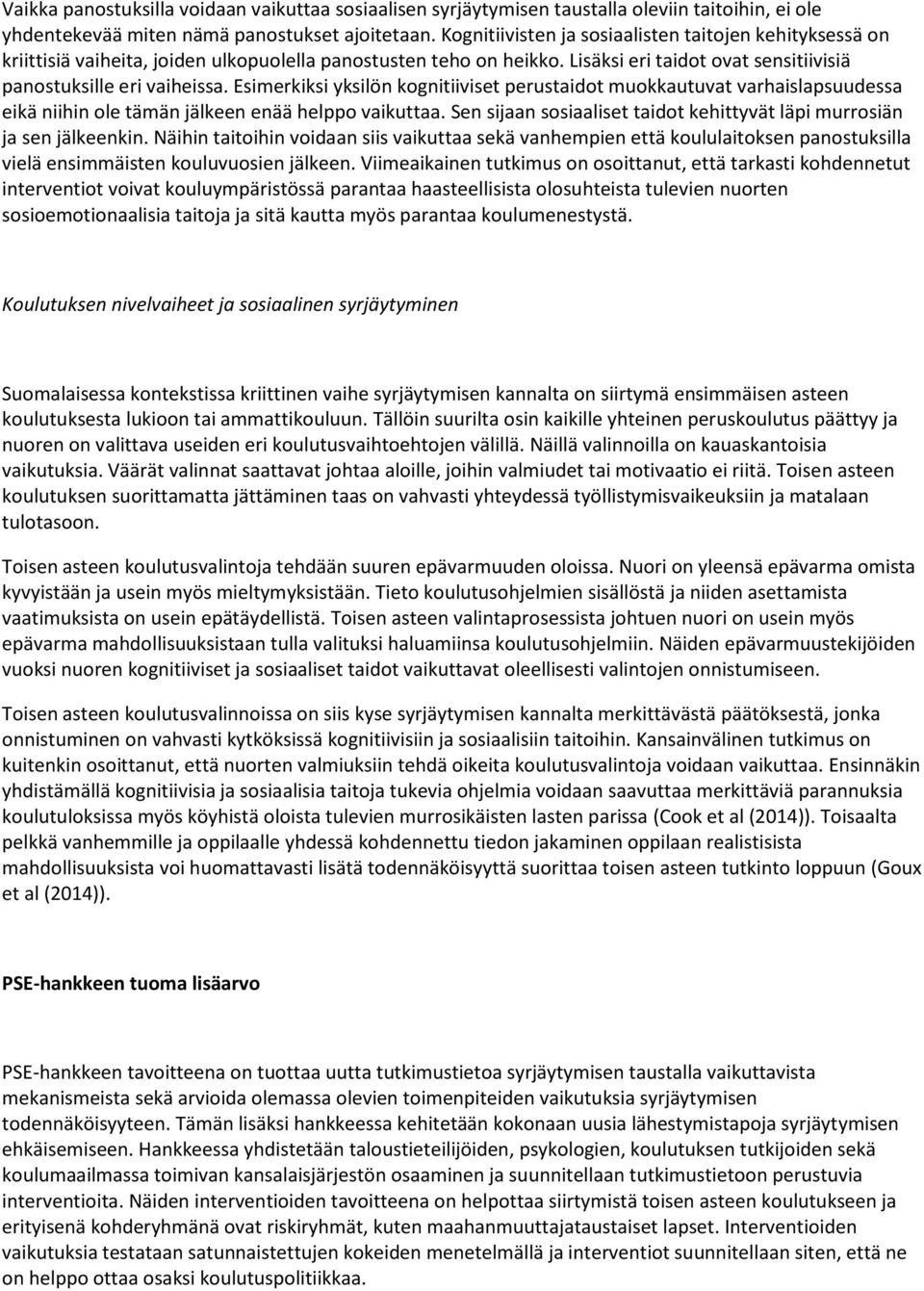 Vaikka panostuksilla voidaan vaikuttaa sosiaalisen syrjäytymisen taustalla oleviin taitoihin, ei ole yhdentekevää miten nämä panostukset ajoitetaan. Kognitiivisten ja sosiaalisten taitojen kehityksessä on kriittisiä vaiheita, joiden ulkopuolella panostusten teho on heikko. Lisäksi eri taidot ovat sensitiivisiä panostuksille eri vaiheissa. Esimerkiksi yksilön kognitiiviset perustaidot muokkautuvat varhaislapsuudessa eikä niihin ole tämän jälkeen enää helppo vaikuttaa. Sen sijaan sosiaaliset taidot kehittyvät läpi murrosiän ja sen jälkeenkin. Näihin taitoihin voidaan siis vaikuttaa sekä vanhempien että koululaitoksen panostuksilla vielä ensimmäisten kouluvuosien jälkeen. Viimeaikainen tutkimus on osoittanut, että tarkasti kohdennetut interventiot voivat kouluympäristössä parantaa haasteellisista olosuhteista tulevien nuorten sosioemotionaalisia taitoja ja sitä kautta myös parantaa koulumenestystä.

Koulutuksen nivelvaiheet ja sosiaalinen syrjäytyminen

Suomalaisessa kontekstissa kriittinen vaihe syrjäytymisen kannalta on siirtymä ensimmäisen asteen koulutuksesta lukioon tai ammattikouluun. Tällöin suurilta osin kaikille yhteinen peruskoulutus päättyy ja nuoren on valittava useiden eri koulutusvaihtoehtojen välillä. Näillä valinnoilla on kauaskantoisia vaikutuksia. Väärät valinnat saattavat johtaa aloille, joihin valmiudet tai motivaatio ei riitä. Toisen asteen koulutuksen suorittamatta jättäminen taas on vahvasti yhteydessä työllistymisvaikeuksiin ja matalaan tulotasoon.

Toisen asteen koulutusvalintoja tehdään suuren epävarmuuden oloissa. Nuori on yleensä epävarma omista kyvyistään ja usein myös mieltymyksistään. Tieto koulutusohjelmien sisällöstä ja niiden asettamista vaatimuksista on usein epätäydellistä. Toisen asteen valintaprosessista johtuen nuori on usein myös epävarma mahdollisuuksistaan tulla valituksi haluamiinsa koulutusohjelmiin. Näiden epävarmuustekijöiden vuoksi nuoren kognitiiviset ja sosiaaliset taidot vaikuttavat oleellisesti valintojen onnistumiseen.

Toisen asteen koulutusvalinnoissa on siis kyse syrjäytymisen kannalta merkittävästä päätöksestä, jonka onnistuminen on vahvasti kytköksissä kognitiivisiin ja sosiaalisiin taitoihin. Kansainvälinen tutkimus on kuitenkin osoittanut, että nuorten valmiuksiin tehdä oikeita koulutusvalintoja voidaan vaikuttaa. Ensinnäkin yhdistämällä kognitiivisia ja sosiaalisia taitoja tukevia ohjelmia voidaan saavuttaa merkittäviä parannuksia koulutuloksissa myös köyhistä oloista tulevien murrosikäisten lasten parissa (Cook et al (2014)). Toisaalta pelkkä vanhemmille ja oppilaalle yhdessä kohdennettu tiedon jakaminen oppilaan realistisista mahdollisuuksista voi huomattavasti lisätä todennäköisyyttä suorittaa toisen asteen tutkinto loppuun (Goux et al (2014)).

PSE-hankkeen tuoma lisäarvo

PSE-hankkeen tavoitteena on tuottaa uutta tutkimustietoa syrjäytymisen taustalla vaikuttavista mekanismeista sekä arvioida olemassa olevien toimenpiteiden vaikutuksia syrjäytymisen todennäköisyyteen. Tämän lisäksi hankkeessa kehitetään kokonaan uusia lähestymistapoja syrjäytymisen ehkäisemiseen. Hankkeessa yhdistetään taloustieteilijöiden, psykologien, koulutuksen tutkijoiden sekä koulumaailmassa toimivan kansalaisjärjestön osaaminen ja suunnitellaan tutkimustietoon perustuvia interventioita. Näiden interventioiden tavoitteena on helpottaa siirtymistä toisen asteen koulutukseen ja erityisenä kohderyhmänä ovat riskiryhmät, kuten maahanmuuttajataustaiset lapset. Interventioiden vaikutuksia testataan satunnaistettujen kokeiden menetelmällä ja interventiot suunnitellaan siten, että ne on helppo ottaa osaksi koulutuspolitiikkaa.